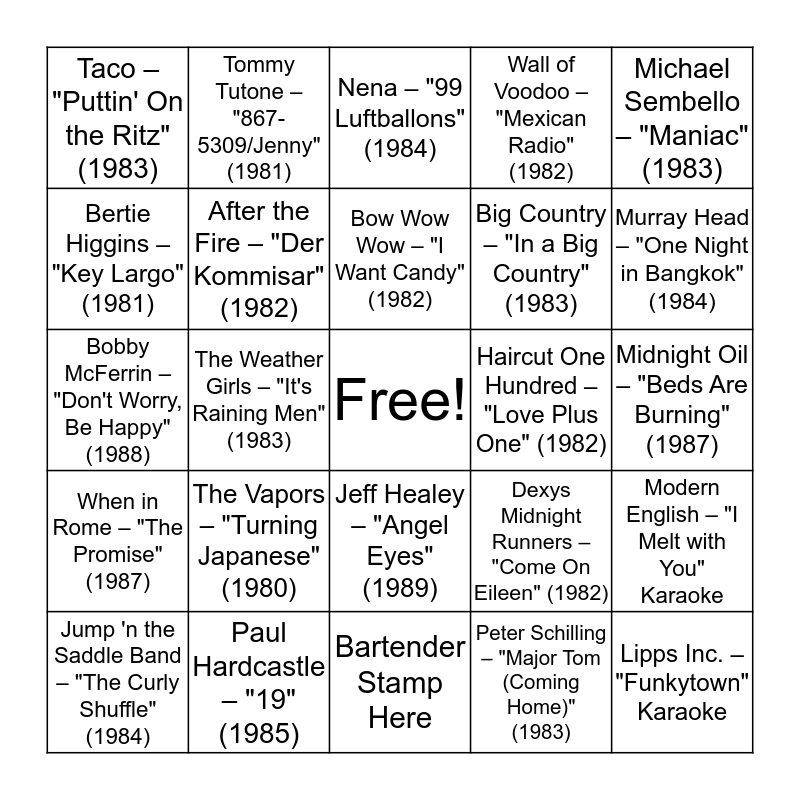 | | | | | |
|---|---|---|---|---|
| Taco – "Puttin' On the Ritz" (1983) | Tommy Tutone – "867-5309/Jenny" (1981) | Nena – "99 Luftballons" (1984) | Wall of Voodoo – "Mexican Radio" (1982) | Michael Sembello – "Maniac" (1983) |
| Bertie Higgins – "Key Largo" (1981) | After the Fire – "Der Kommisar" (1982) | Bow Wow Wow – "I Want Candy" (1982) | Big Country – "In a Big Country" (1983) | Murray Head – "One Night in Bangkok" (1984) |
| Bobby McFerrin – "Don't Worry, Be Happy" (1988) | The Weather Girls – "It's Raining Men" (1983) | Free! | Haircut One Hundred – "Love Plus One" (1982) | Midnight Oil – "Beds Are Burning" (1987) |
| When in Rome – "The Promise" (1987) | The Vapors – "Turning Japanese" (1980) | Jeff Healey – "Angel Eyes" (1989) | Dexys Midnight Runners – "Come On Eileen" (1982) | Modern English – "I Melt with You" Karaoke |
| Jump 'n the Saddle Band – "The Curly Shuffle" (1984) | Paul Hardcastle – "19" (1985) | Bartender Stamp Here | Peter Schilling – "Major Tom (Coming Home)" (1983) | Lipps Inc. – "Funkytown" Karaoke |